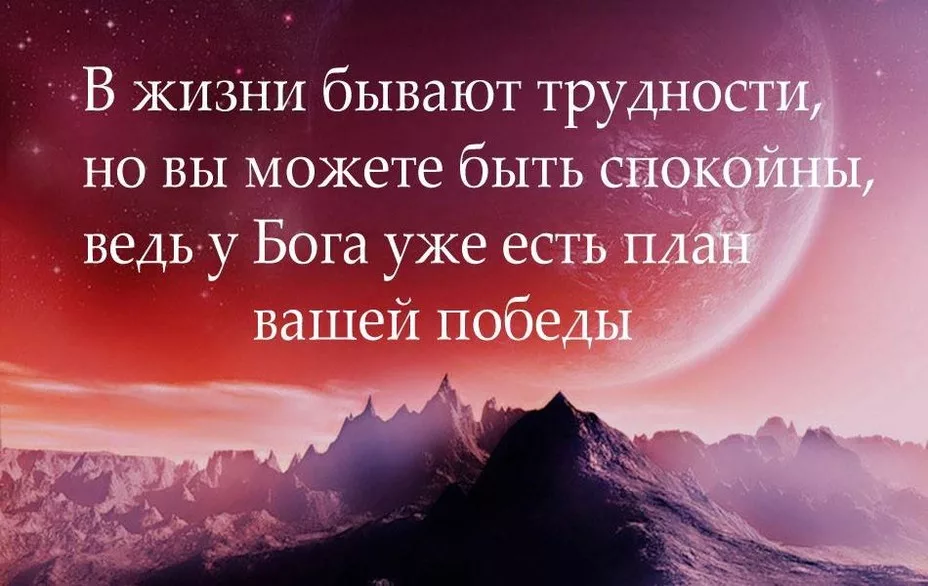 В жизни бывают трудности, но вы можете быть спокойны, ведь у Бога уже есть план вашей победы